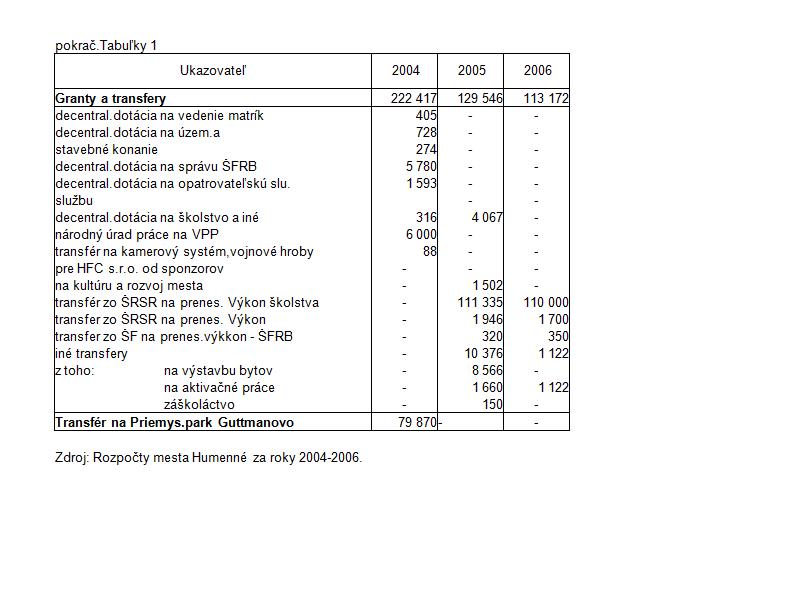 pokrač.Tabuľky 1

| Ukazovateľ | 2004 | 2005 | 2006 |
|---|---|---|---|
| **Granty a transfery** | 222 417 | 129 546 | 113 172 |
| decentral.dotácia na vedenie matrík | 405 | - | - |
| decentral.dotácia na územ.a | 728 | - | - |
| stavebné konanie | 274 | - | - |
| decentral.dotácia na správu ŠFRB | 5 780 | - | - |
| decentral.dotácia na opatrovateľskú slu. | 1 593 | - | - |
| službu | | - | - |
| decentral.dotácia na školstvo a iné | 316 | 4 067 | - |
| národný úrad práce na VPP | 6 000 | - | - |
| transfér na kamerový systém,vojnové hroby | 88 | - | - |
| pre HFC s.r.o. od sponzorov | - | - | - |
| na kultúru a rozvoj mesta | - | 1 502 | - |
| transfér zo ŠRSR na prenes. Výkon školstva | - | 111 335 | 110 000 |
| transfer zo ŠRSR na prenes. Výkon | - | 1 946 | 1 700 |
| transfer zo ŠF na prenes.výkkon - ŠFRB | - | 320 | 350 |
| iné transfery | - | 10 376 | 1 122 |
| z toho: na výstavbu bytov | - | 8 566 | - |
| na aktivačné práce | - | 1 660 | 1 122 |
| záškoláctvo | - | 150 | - |
| **Transfér na Priemys.park Guttmanovo** | 79 870 | - | - |

Zdroj: Rozpočty mesta Humenné za roky 2004-2006.